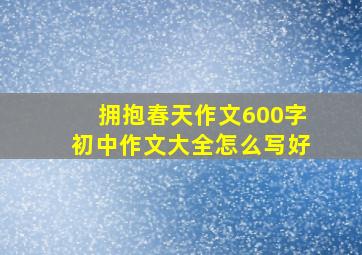 拥抱春天作文600字
初中作文大全怎么写好